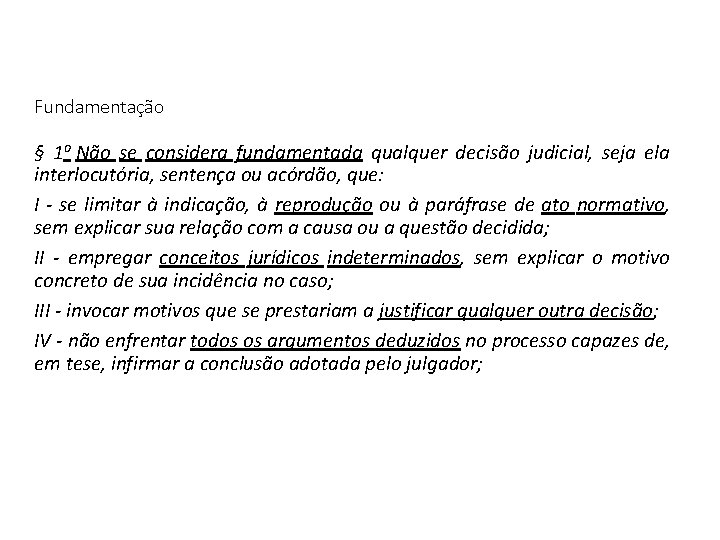 Fundamentação

§ 1º Não se considera fundamentada qualquer decisão judicial, seja ela interlocutória, sentença ou acórdão, que:

I - se limitar à indicação, à reprodução ou à paráfrase de ato normativo, sem explicar sua relação com a causa ou a questão decidida;

II - empregar conceitos jurídicos indeterminados, sem explicar o motivo concreto de sua incidência no caso;

III - invocar motivos que se prestariam a justificar qualquer outra decisão;

IV - não enfrentar todos os argumentos deduzidos no processo capazes de, em tese, infirmar a conclusão adotada pelo julgador;